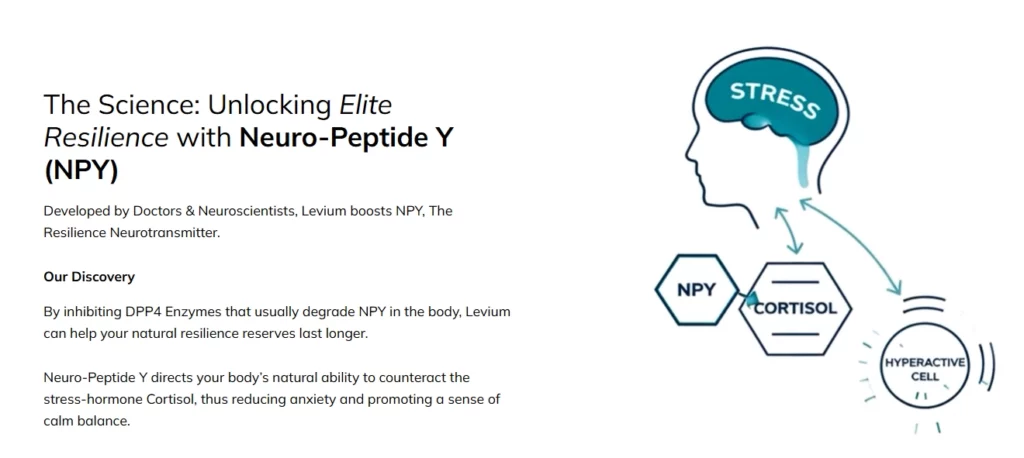 The Science: Unlocking Elite Resilience with Neuro-Peptide Y (NPY)

Developed by Doctors & Neuroscientists, Levium boosts NPY, The Resilience Neurotransmitter.

Our Discovery

By inhibiting DPP4 Enzymes that usually degrade NPY in the body, Levium can help your natural resilience reserves last longer.

Neuro-Peptide Y directs your body's natural ability to counteract the stress-hormone Cortisol, thus reducing anxiety and promoting a sense of calm balance.

STRESS

NPY

CORTISOL

HYPERACTIVE CELL